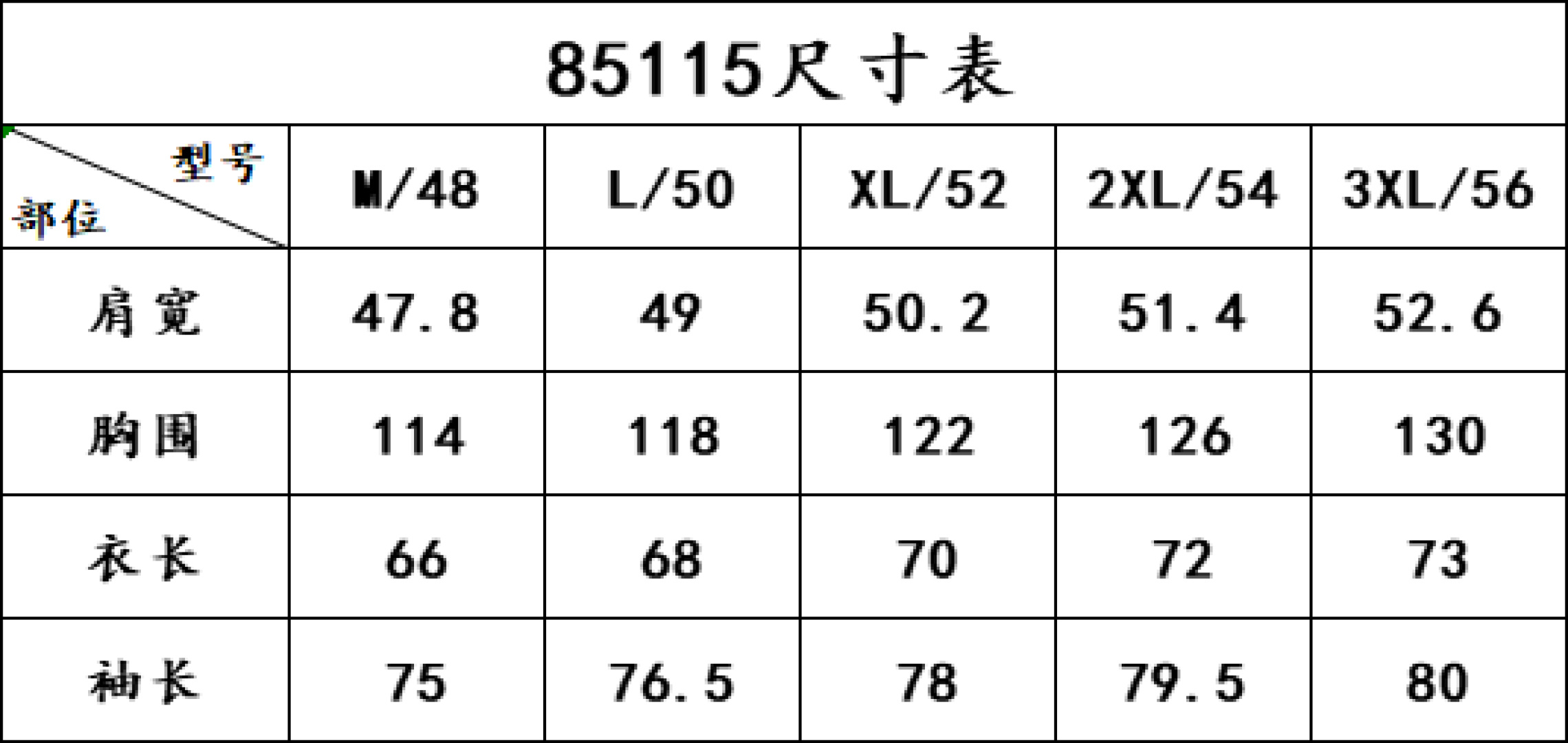 85115尺寸表

| 型号 部位 | M/48 | L/50 | XL/52 | 2XL/54 | 3XL/56 |
|---|---|---|---|---|---|
| 肩宽 | 47.8 | 49 | 50.2 | 51.4 | 52.6 |
| 胸围 | 114 | 118 | 122 | 126 | 130 |
| 衣长 | 66 | 68 | 70 | 72 | 73 |
| 袖长 | 75 | 76.5 | 78 | 79.5 | 80 |